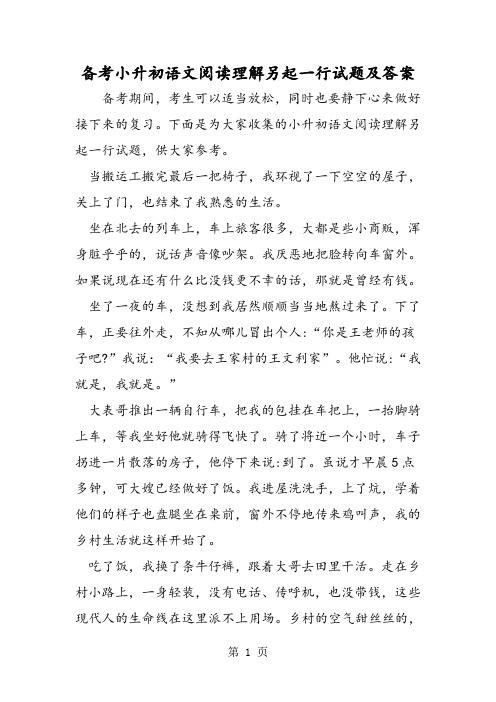 备考小升初语文阅读理解另起一行试题及答案

备考期间，考生可以适当放松，同时也要静下心来做好接下来的复习。下面是为大家收集的小升初语文阅读理解另起一行试题，供大家参考。

当搬运工搬完最后一把椅子，我环视了一下空空的屋子，关上了门，也结束了我熟悉的生活。

坐在北去的列车上，车上旅客很多，大都是些小商贩，浑身脏乎乎的，说话声音像吵架。我厌恶地把脸转向车窗外。如果说现在还有什么比没钱更不幸的话，那就是曾经有钱。

坐了一夜的车，没想到我居然顺顺当当地熬过来了。下了车，正要往外走，不知从哪儿冒出个人：“你是王老师的孩子吧?”我说：“我要去王家村的王文利家”。他忙说：“我就是，我就是。”

大表哥推出一辆自行车，把我的包挂在车把上，一抬脚骑上车，等我坐好他就骑得飞快了。骑了将近一个小时，车子拐进一片散落的房子，他停下来说:到了。虽说才早晨5点多钟，可大嫂已经做好了饭。我进屋洗洗手，上了炕，学着他们的样子也盘腿坐在桌前，窗外不停地传来鸡叫声，我的乡村生活就这样开始了。

吃了饭，我换了条牛仔裤，跟着大哥去田里干活。走在乡村小路上，一身轻装，没有电话、传呼机，也没带钱，这些现代人的生命线在这里派不上用场。乡村的空气甜丝丝的，

第 1 页